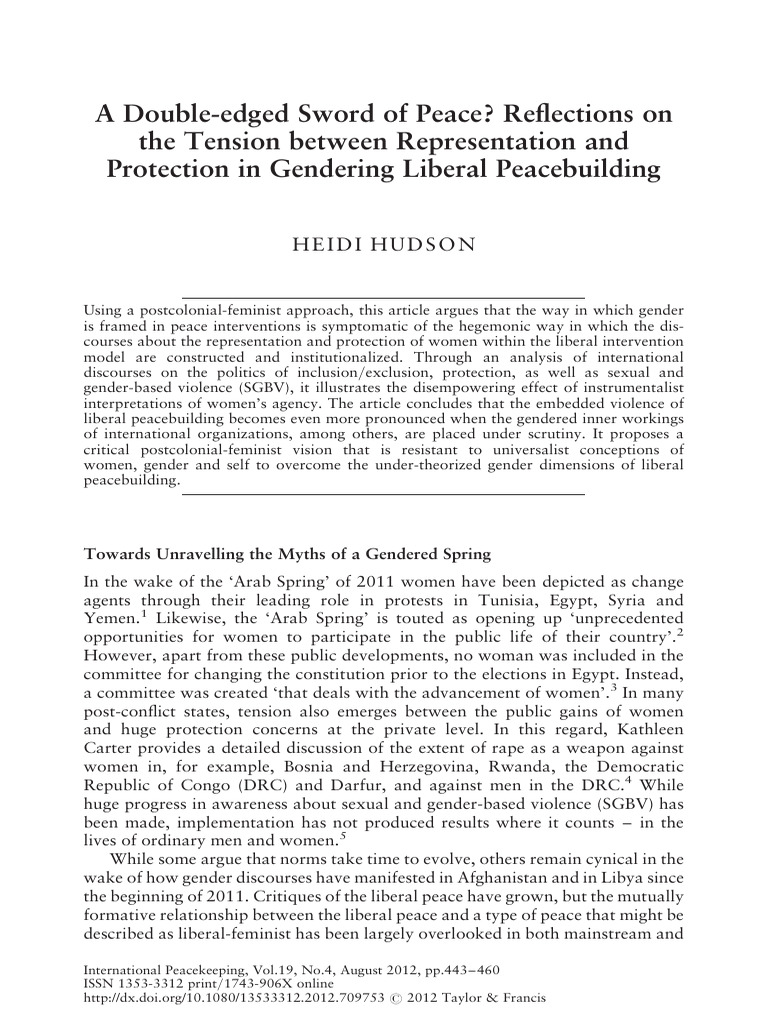 A Double-edged Sword of Peace? Reflections on the Tension between Representation and Protection in Gendering Liberal Peacebuilding

HEIDI HUDSON

Using a postcolonial-feminist approach, this article argues that the way in which gender is framed in peace interventions is symptomatic of the hegemonic way in which the discourses about the representation and protection of women within the liberal intervention model are constructed and institutionalized. Through an analysis of international discourses on the politics of inclusion/exclusion, protection, as well as sexual and gender-based violence (SGBV), it illustrates the disempowering effect of instrumentalist interpretations of women's agency. The article concludes that the embedded violence of liberal peacebuilding becomes even more pronounced when the gendered inner workings of international organizations, among others, are placed under scrutiny. It proposes a critical postcolonial-feminist vision that is resistant to universalist conceptions of women, gender and self to overcome the under-theorized gender dimensions of liberal peacebuilding.

Towards Unravelling the Myths of a Gendered Spring

In the wake of the 'Arab Spring' of 2011 women have been depicted as change agents through their leading role in protests in Tunisia, Egypt, Syria and Yemen.$^1$ Likewise, the 'Arab Spring' is touted as opening up 'unprecedented opportunities for women to participate in the public life of their country'.$^2$ However, apart from these public developments, no woman was included in the committee for changing the constitution prior to the elections in Egypt. Instead, a committee was created 'that deals with the advancement of women'.$^3$ In many post-conflict states, tension also emerges between the public gains of women and huge protection concerns at the private level. In this regard, Kathleen Carter provides a detailed discussion of the extent of rape as a weapon against women in, for example, Bosnia and Herzegovina, Rwanda, the Democratic Republic of Congo (DRC) and Darfur, and against men in the DRC.$^4$ While huge progress in awareness about sexual and gender-based violence (SGBV) has been made, implementation has not produced results where it counts – in the lives of ordinary men and women.$^5$

While some argue that norms take time to evolve, others remain cynical in the wake of how gender discourses have manifested in Afghanistan and in Libya since the beginning of 2011. Critiques of the liberal peace have grown, but the mutually formative relationship between the liberal peace and a type of peace that might be described as liberal-feminist has been largely overlooked in both mainstream and

International Peacekeeping, Vol.19, No.4, August 2012, pp.443–460
ISSN 1353-3312 print/1743-906X online
http://dx.doi.org/10.1080/13533312.2012.709753 © 2012 Taylor & Francis